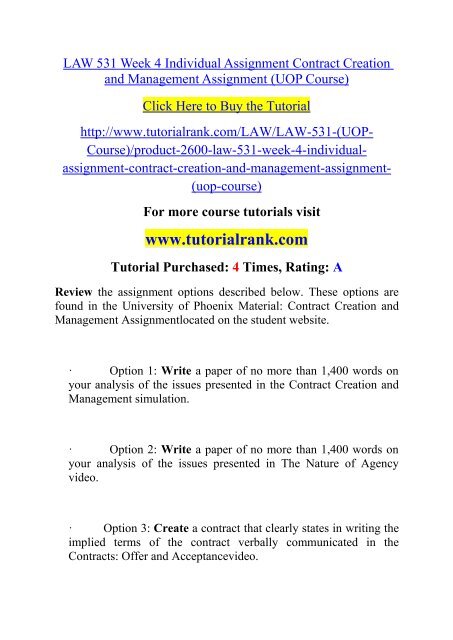 LAW 531 Week 4 Individual Assignment Contract Creation and Management Assignment (UOP Course)

Click Here to Buy the Tutorial

http://www.tutorialrank.com/LAW/LAW-531-(UOP-Course)/product-2600-law-531-week-4-individual-assignment-contract-creation-and-management-assignment-(uop-course)

For more course tutorials visit

www.tutorialrank.com

Tutorial Purchased: 4 Times, Rating: A

Review the assignment options described below. These options are found in the University of Phoenix Material: Contract Creation and Management Assignmentlocated on the student website.

· Option 1: Write a paper of no more than 1,400 words on your analysis of the issues presented in the Contract Creation and Management simulation.

· Option 2: Write a paper of no more than 1,400 words on your analysis of the issues presented in The Nature of Agency video.

· Option 3: Create a contract that clearly states in writing the implied terms of the contract verbally communicated in the Contracts: Offer and Acceptancevideo.